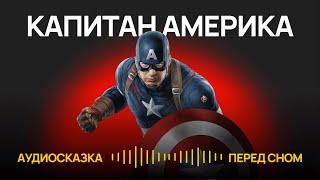 КАПИТАН АМЕРИКА

A

АУДИОСКАЗКА ПЕРЕД СНОМ